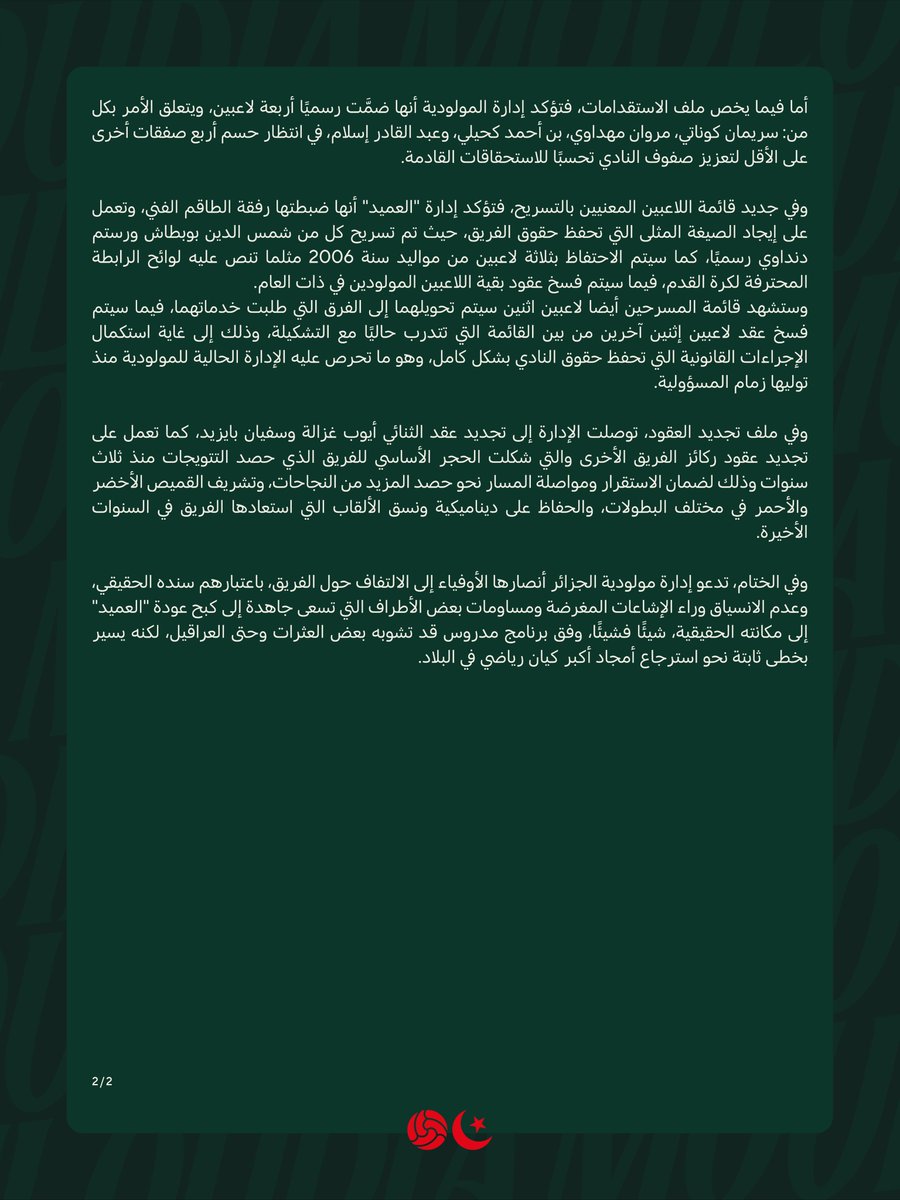 أما فيما يخص ملف الاستقدامات، فتؤكد إدارة المولودية أنها ضمّت رسميًا أربعة لاعبين، ويتعلق الأمر بكل من: سريمان كوناتي، مروان مهداوي، بن أحمد كحيلي، وعبد القادر إسلام، في انتظار حسم أربع صفقات أخرى على الأقل لتعزيز صفوف النادي تحسبًا للاستحقاقات القادمة.

وفي جديد قائمة اللاعبين المعنيين بالتسريح، فتؤكد إدارة "العميد" أنها ضبطتها رفقة الطاقم الفني، وتعمل على إيجاد الصيغة المثلى التي تحفظ حقوق الفريق، حيث تم تسريح كل من شمس الدين بوبطاش ورستم دنداوي رسميًا، كما سيتم الاحتفاظ بثلاثة لاعبين من مواليد سنة 2006 مثلما تنص عليه لوائح الرابطة المحترفة لكرة القدم، فيما سيتم فسخ عقود بقية اللاعبين المولودين في ذات العام.
وستشهد قائمة المسرحين أيضا لاعبين اثنين سيتم تحويلهما إلى الفرق التي طلبت خدماتهما، فيما سيتم فسخ عقد لاعبين إثنين آخرين من بين القائمة التي تتدرب حاليًا مع التشكيلة، وذلك إلى غاية استكمال الإجراءات القانونية التي تحفظ حقوق النادي بشكل كامل، وهو ما تحرص عليه الإدارة الحالية للمولودية منذ توليها زمام المسؤولية.

وفي ملف تجديد العقود، توصلت الإدارة إلى تجديد عقد الثنائي أيوب غزالة وسفيان بايزيد، كما تعمل على تجديد عقود ركائز الفريق الأخرى والتي شكلت الحجر الأساسي للفريق الذي حصد التتويجات منذ ثلاث سنوات وذلك لضمان الاستقرار ومواصلة المسار نحو حصد المزيد من النجاحات، وتشريف القميص الأخضر والأحمر في مختلف البطولات، والحفاظ على ديناميكية ونسق الألقاب التي استعادها الفريق في السنوات الأخيرة.

وفي الختام، تدعو إدارة مولودية الجزائر أنصارها الأوفياء إلى الالتفاف حول الفريق، باعتبارهم سنده الحقيقي، وعدم الانسياق وراء الإشاعات المغرضة ومساومات بعض الأطراف التي تسعى جاهدة إلى كبح عودة "العميد" إلى مكانته الحقيقية، شيئًا فشيئًا، وفق برنامج مدروس قد تشوبه بعض العثرات وحتى العراقيل، لكنه يسير بخطى ثابتة نحو استرجاع أمجاد أكبر كيان رياضي في البلاد.

2/2